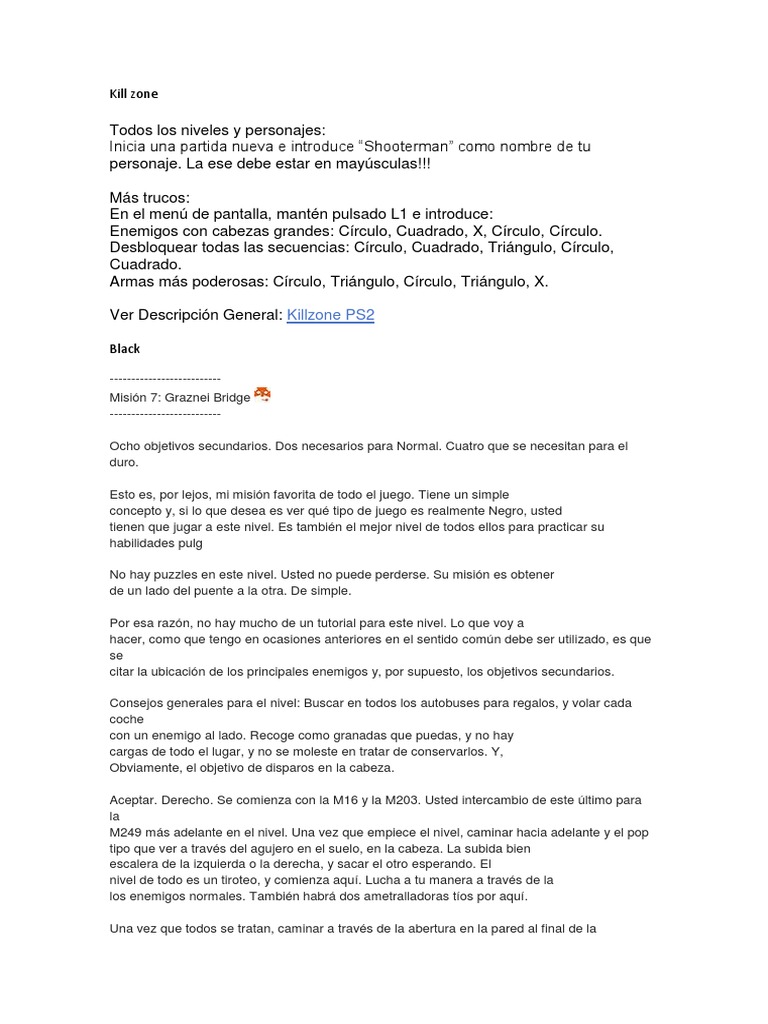 Kill zone

Todos los niveles y personajes:
Inicia una partida nueva e introduce "Shooterman" como nombre de tu personaje. La ese debe estar en mayúsculas!!!

Más trucos:
En el menú de pantalla, mantén pulsado L1 e introduce:
Enemigos con cabezas grandes: Círculo, Cuadrado, X, Círculo, Círculo.
Desbloquear todas las secuencias: Círculo, Cuadrado, Triángulo, Círculo, Cuadrado.
Armas más poderosas: Círculo, Triángulo, Círculo, Triángulo, X.

Ver Descripción General: Killzone PS2

Black

--------------------------
Misión 7: Graznei Bridge
--------------------------

Ocho objetivos secundarios. Dos necesarios para Normal. Cuatro que se necesitan para el duro.

Esto es, por lejos, mi misión favorita de todo el juego. Tiene un simple concepto y, si lo que desea es ver qué tipo de juego es realmente Negro, usted tienen que jugar a este nivel. Es también el mejor nivel de todos ellos para practicar su habilidades pulg

No hay puzzles en este nivel. Usted no puede perderse. Su misión es obtener de un lado del puente a la otra. De simple.

Por esa razón, no hay mucho de un tutorial para este nivel. Lo que voy a hacer, como que tengo en ocasiones anteriores en el sentido común debe ser utilizado, es que se citar la ubicación de los principales enemigos y, por supuesto, los objetivos secundarios.

Consejos generales para el nivel: Buscar en todos los autobuses para regalos, y volar cada coche con un enemigo al lado. Recoge como granadas que puedas, y no hay cargas de todo el lugar, y no se moleste en tratar de conservarlos. Y, Obviamente, el objetivo de disparos en la cabeza.

Aceptar. Derecho. Se comienza con la M16 y la M203. Usted intercambio de este último para la M249 más adelante en el nivel. Una vez que empiece el nivel, caminar hacia adelante y el pop tipo que ver a través del agujero en el suelo, en la cabeza. La subida bien escalera de la izquierda o la derecha, y sacar el otro esperando. El nivel de todo es un tiroteo, y comienza aquí. Lucha a tu manera a través de la los enemigos normales. También habrá dos ametralladoras tíos por aquí.

Una vez que todos se tratan, caminar a través de la abertura en la pared al final de la